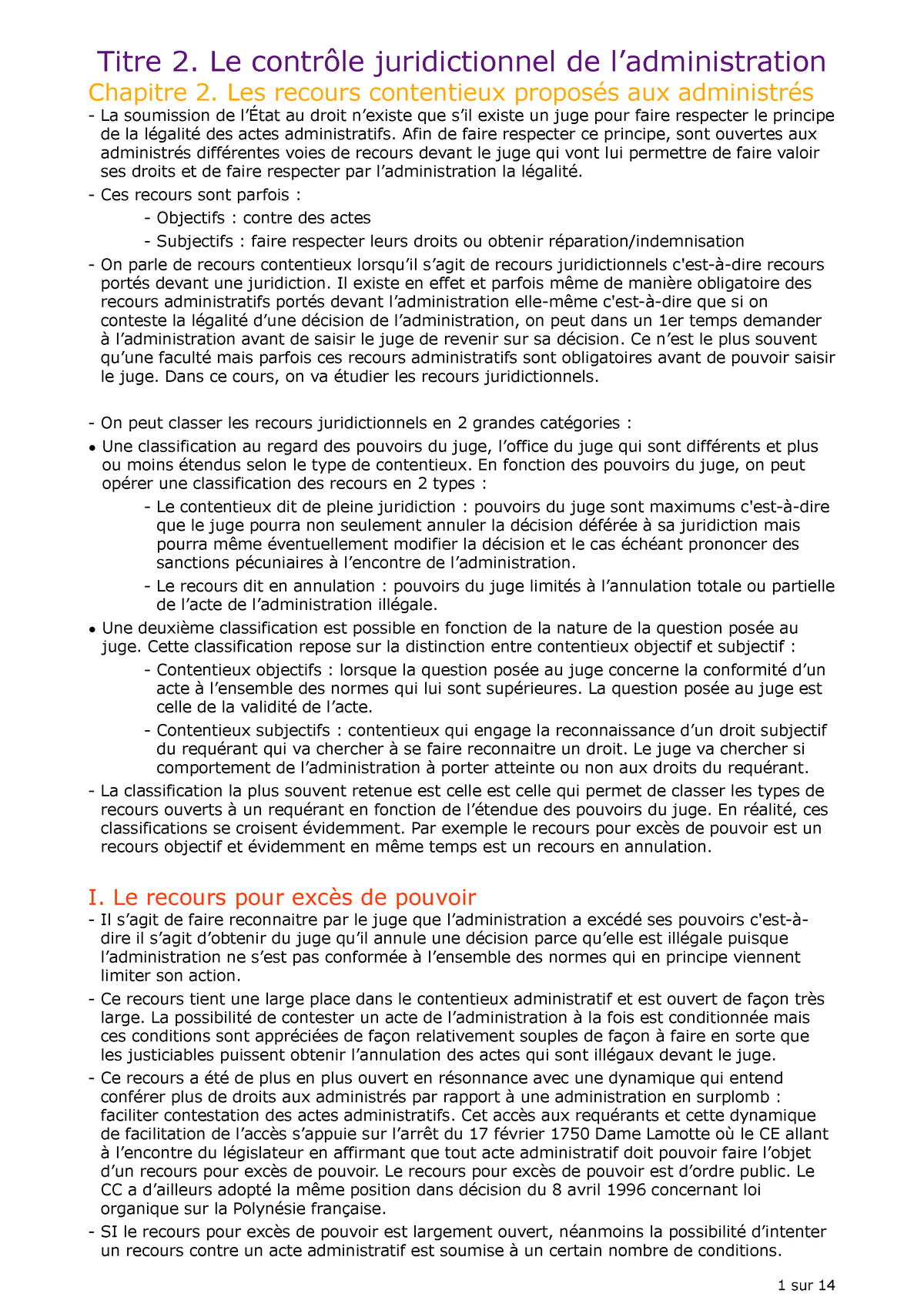 Titre 2. Le contrôle juridictionnel de l'administration

Chapitre 2. Les recours contentieux proposés aux administrés

- La soumission de l'État au droit n'existe que s'il existe un juge pour faire respecter le principe de la légalité des actes administratifs. Afin de faire respecter ce principe, sont ouvertes aux administrés différentes voies de recours devant le juge qui vont lui permettre de faire valoir ses droits et de faire respecter par l'administration la légalité.

- Ces recours sont parfois :

- Objectifs : contre des actes

- Subjectifs : faire respecter leurs droits ou obtenir réparation/indemnisation

- On parle de recours contentieux lorsqu'il s'agit de recours juridictionnels c'est-à-dire recours portés devant une juridiction. Il existe en effet et parfois même de manière obligatoire des recours administratifs portés devant l'administration elle-même c'est-à-dire que si on conteste la légalité d'une décision de l'administration, on peut dans un 1er temps demander à l'administration avant de saisir le juge de revenir sur sa décision. Ce n'est le plus souvent qu'une faculté mais parfois ces recours administratifs sont obligatoires avant de pouvoir saisir le juge. Dans ce cours, on va étudier les recours juridictionnels.

- On peut classer les recours juridictionnels en 2 grandes catégories :

• Une classification au regard des pouvoirs du juge, l'office du juge qui sont différents et plus ou moins étendus selon le type de contentieux. En fonction des pouvoirs du juge, on peut opérer une classification des recours en 2 types :

- Le contentieux dit de pleine juridiction : pouvoirs du juge sont maximums c'est-à-dire que le juge pourra non seulement annuler la décision déférée à sa juridiction mais pourra même éventuellement modifier la décision et le cas échéant prononcer des sanctions pécuniaires à l'encontre de l'administration.

- Le recours dit en annulation : pouvoirs du juge limités à l'annulation totale ou partielle de l'acte de l'administration illégale.

• Une deuxième classification est possible en fonction de la nature de la question posée au juge. Cette classification repose sur la distinction entre contentieux objectif et subjectif :

- Contentieux objectifs : lorsque la question posée au juge concerne la conformité d'un acte à l'ensemble des normes qui lui sont supérieures. La question posée au juge est celle de la validité de l'acte.

- Contentieux subjectifs : contentieux qui engage la reconnaissance d'un droit subjectif du requérant qui va chercher à se faire reconnaitre un droit. Le juge va chercher si comportement de l'administration à porter atteinte ou non aux droits du requérant.

- La classification la plus souvent retenue est celle est celle qui permet de classer les types de recours ouverts à un requérant en fonction de l'étendue des pouvoirs du juge. En réalité, ces classifications se croisent évidemment. Par exemple le recours pour excès de pouvoir est un recours objectif et évidemment en même temps est un recours en annulation.

I. Le recours pour excès de pouvoir

- Il s'agit de faire reconnaitre par le juge que l'administration a excédé ses pouvoirs c'est-à-dire il s'agit d'obtenir du juge qu'il annule une décision parce qu'elle est illégale puisque l'administration ne s'est pas conformée à l'ensemble des normes qui en principe viennent limiter son action.

- Ce recours tient une large place dans le contentieux administratif et est ouvert de façon très large. La possibilité de contester un acte de l'administration à la fois est conditionnée mais ces conditions sont appréciées de façon relativement souples de façon à faire en sorte que les justiciables puissent obtenir l'annulation des actes qui sont illégaux devant le juge.

- Ce recours a été de plus en plus ouvert en résonnance avec une dynamique qui entend conférer plus de droits aux administrés par rapport à une administration en surplomb : faciliter contestation des actes administratifs. Cet accès aux requérants et cette dynamique de facilitation de l'accès s'appuie sur l'arrêt du 17 février 1750 Dame Lamotte où le CE allant à l'encontre du législateur en affirmant que tout acte administratif doit pouvoir faire l'objet d'un recours pour excès de pouvoir. Le recours pour excès de pouvoir est d'ordre public. Le CC a d'ailleurs adopté la même position dans décision du 8 avril 1996 concernant loi organique sur la Polynésie française.

- SI le recours pour excès de pouvoir est largement ouvert, néanmoins la possibilité d'intenter un recours contre un acte administratif est soumise à un certain nombre de conditions.

1 sur 14